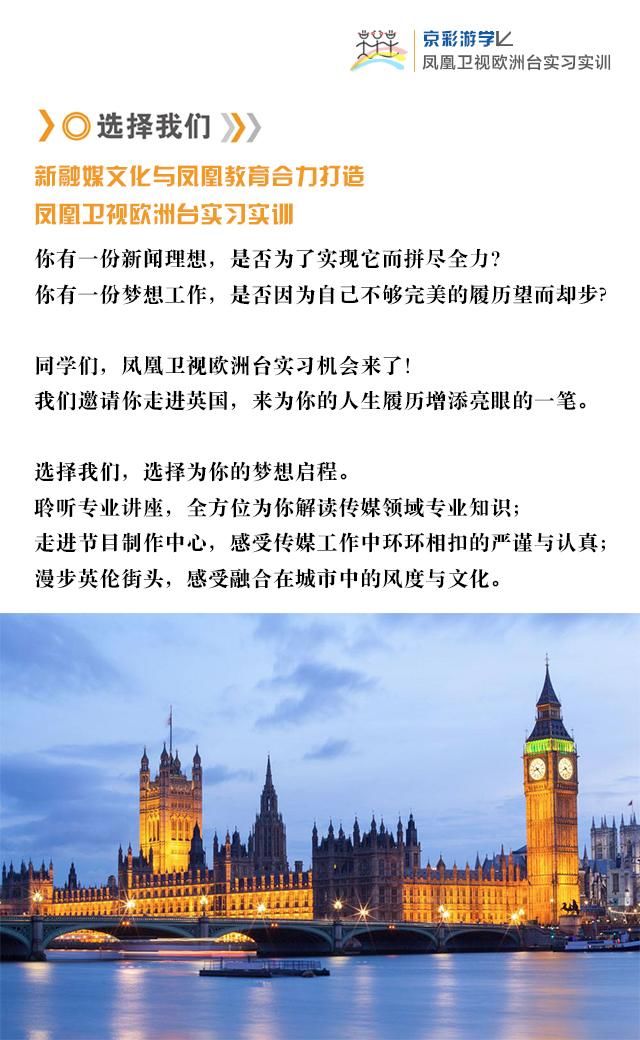 京彩游学
凤凰卫视欧洲台实习实训

选择我们

新融媒文化与凤凰教育合力打造
凤凰卫视欧洲台实习实训

你有一份新闻理想，是否为了实现它而拼尽全力？
你有一份梦想工作，是否因为自己不够完美的履历望而却步？

同学们，凤凰卫视欧洲台实习机会来了！
我们邀请你走进英国，来为你的人生履历增添亮眼的一笔。

选择我们，选择为你的梦想启程。
聆听专业讲座，全方位为你解读传媒领域专业知识；
走进节目制作中心，感受传媒工作中环环相扣的严谨与认真；
漫步英伦街头，感受融合在城市中的风度与文化。